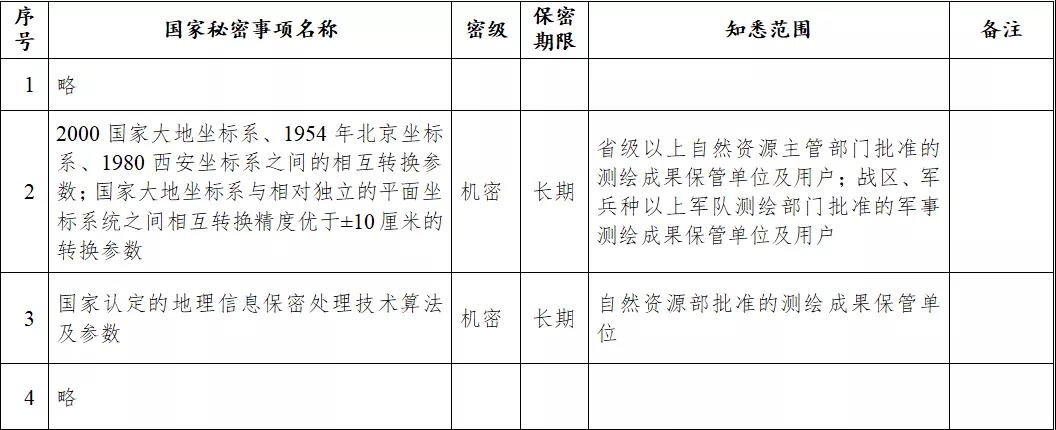 | 序号 | 国家秘密事项名称 | 密级 | 保密期限 | 知悉范围 | 备注 |
|---|---|---|---|---|---|
| 1 | 略 | | | | |
| 2 | 2000国家大地坐标系、1954年北京坐标系、1980西安坐标系之间的相互转换参数；国家大地坐标系与相对独立的平面坐标系统之间相互转换精度优于±10厘米的转换参数 | 机密 | 长期 | 省级以上自然资源主管部门批准的测绘成果保管单位及用户；战区、军兵种以上军队测绘部门批准的军事测绘成果保管单位及用户 | |
| 3 | 国家认定的地理信息保密处理技术算法及参数 | 机密 | 长期 | 自然资源部批准的测绘成果保管单位 | |
| 4 | 略 | | | | |